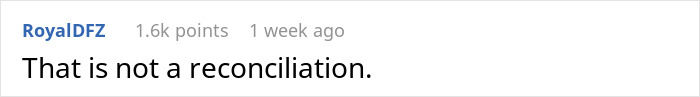 RoyalDFZ 1.6k points 1 week ago

That is not a reconciliation.